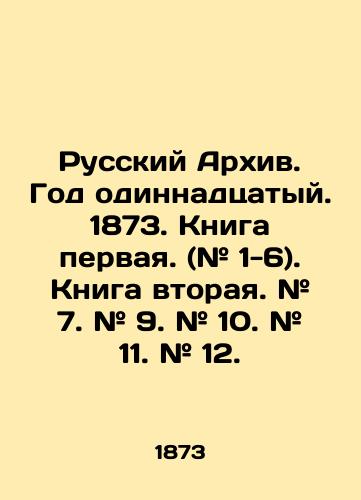 Русский Архив. Год одиннадцатый. 1873. Книга первая. (№ 1-6). Книга вторая. № 7. № 9. № 10. № 11. № 12.

1873